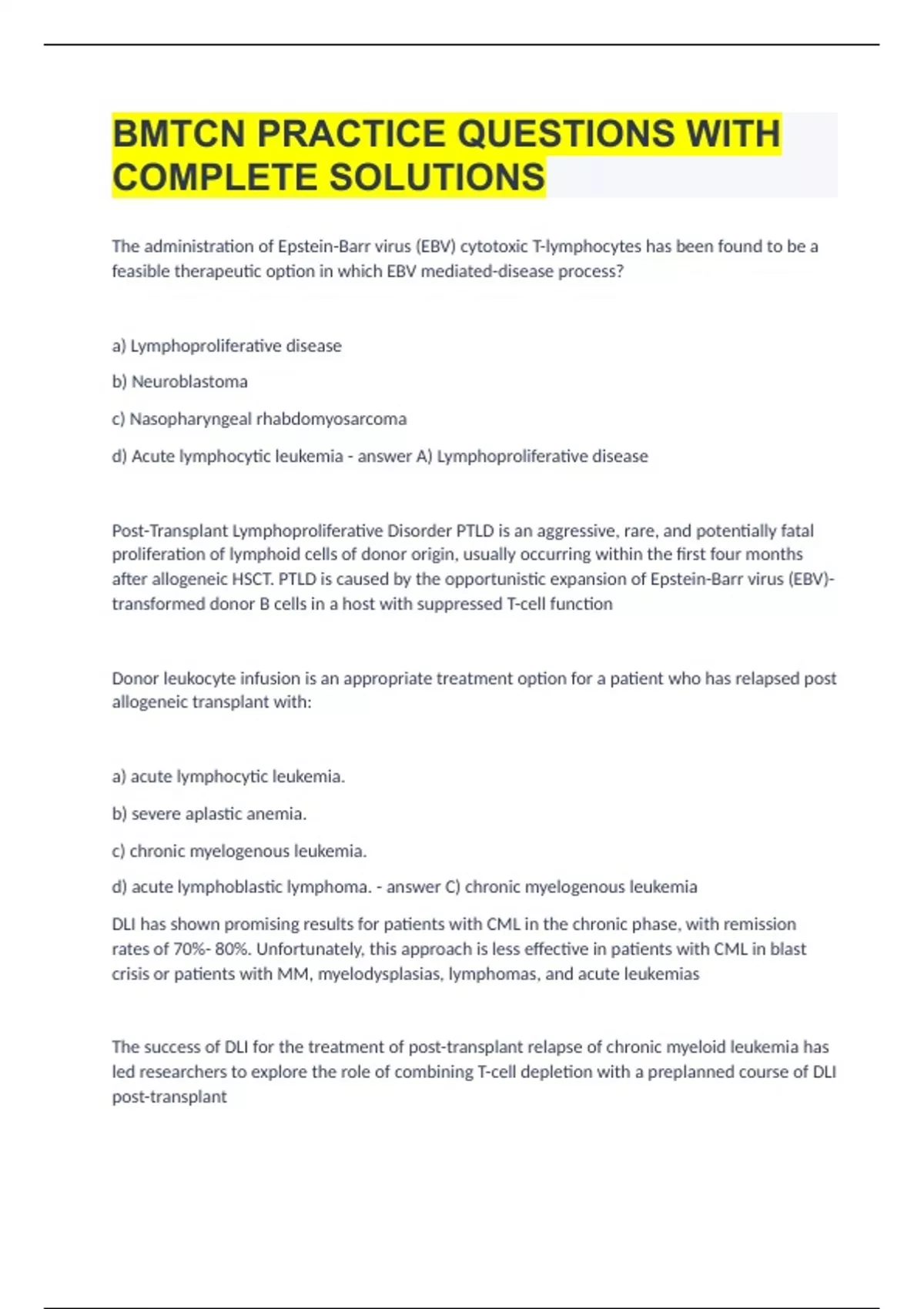 BMTCN PRACTICE QUESTIONS WITH COMPLETE SOLUTIONS

The administration of Epstein-Barr virus (EBV) cytotoxic T-lymphocytes has been found to be a feasible therapeutic option in which EBV mediated-disease process?

a) Lymphoproliferative disease

b) Neuroblastoma

c) Nasopharyngeal rhabdomyosarcoma

d) Acute lymphocytic leukemia - answer A) Lymphoproliferative disease

Post-Transplant Lymphoproliferative Disorder PTLD is an aggressive, rare, and potentially fatal proliferation of lymphoid cells of donor origin, usually occurring within the first four months after allogeneic HSCT. PTLD is caused by the opportunistic expansion of Epstein-Barr virus (EBV)-transformed donor B cells in a host with suppressed T-cell function

Donor leukocyte infusion is an appropriate treatment option for a patient who has relapsed post allogeneic transplant with:

a) acute lymphocytic leukemia.

b) severe aplastic anemia.

c) chronic myelogenous leukemia.

d) acute lymphoblastic lymphoma. - answer C) chronic myelogenous leukemia

DLI has shown promising results for patients with CML in the chronic phase, with remission rates of 70%- 80%. Unfortunately, this approach is less effective in patients with CML in blast crisis or patients with MM, myelodysplasias, lymphomas, and acute leukemias

The success of DLI for the treatment of post-transplant relapse of chronic myeloid leukemia has led researchers to explore the role of combining T-cell depletion with a preplanned course of DLI post-transplant